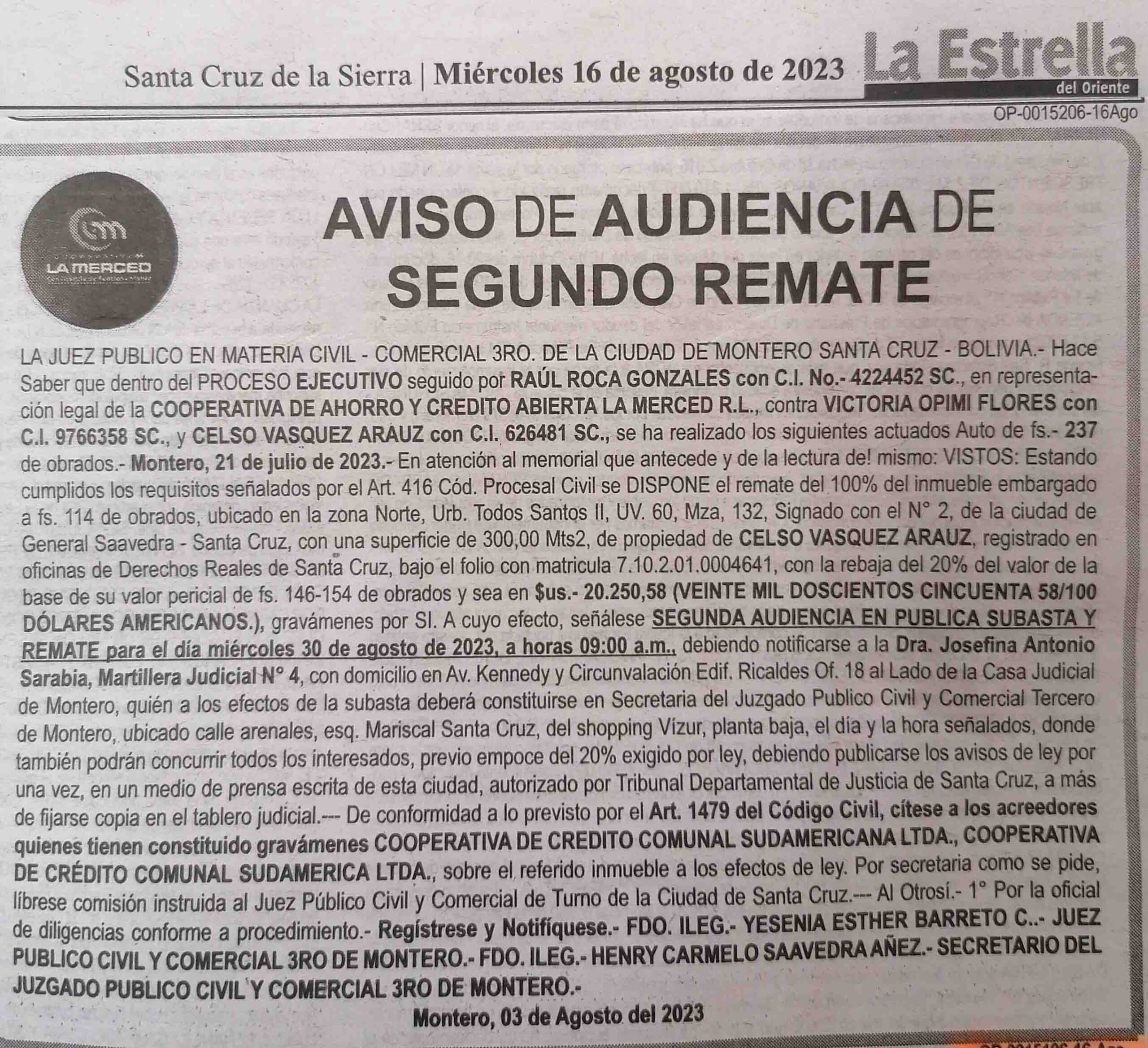 Santa Cruz de la Sierra | Miércoles 16 de agosto de 2023

La Estrella del Oriente

OP-0015206-16Ago

LA MERCED

AVISO DE AUDIENCIA DE SEGUNDO REMATE

LA JUEZ PUBLICO EN MATERIA CIVIL - COMERCIAL 3RO. DE LA CIUDAD DE MONTERO SANTA CRUZ - BOLIVIA.- Hace Saber que dentro del PROCESO EJECUTIVO seguido por RAÚL ROCA GONZALES con C.I. No.- 4224452 SC., en representación legal de la COOPERATIVA DE AHORRO Y CREDITO ABIERTA LA MERCED R.L., contra VICTORIA OPIMI FLORES con C.I. 9766358 SC., y CELSO VASQUEZ ARAUZ con C.I. 626481 SC., se ha realizado los siguientes actuados Auto de fs.- 237 de obrados.- Montero, 21 de julio de 2023.- En atención al memorial que antecede y de la lectura de! mismo: VISTOS: Estando cumplidos los requisitos señalados por el Art. 416 Cód. Procesal Civil se DISPONE el remate del 100% del inmueble embargado a fs. 114 de obrados, ubicado en la zona Norte, Urb. Todos Santos II, UV. 60, Mza, 132, Signado con el N° 2, de la ciudad de General Saavedra - Santa Cruz, con una superficie de 300,00 Mts2, de propiedad de CELSO VASQUEZ ARAUZ, registrado en oficinas de Derechos Reales de Santa Cruz, bajo el folio con matricula 7.10.2.01.0004641, con la rebaja del 20% del valor de la base de su valor pericial de fs. 146-154 de obrados y sea en $us.- 20.250,58 (VEINTE MIL DOSCIENTOS CINCUENTA 58/100 DÓLARES AMERICANOS.), gravámenes por SI. A cuyo efecto, señálese SEGUNDA AUDIENCIA EN PUBLICA SUBASTA Y REMATE para el día miércoles 30 de agosto de 2023, a horas 09:00 a.m., debiendo notificarse a la Dra. Josefina Antonio Sarabia, Martillera Judicial N° 4, con domicilio en Av. Kennedy y Circunvalación Edif. Ricaldes Of. 18 al Lado de la Casa Judicial de Montero, quién a los efectos de la subasta deberá constituirse en Secretaria del Juzgado Publico Civil y Comercial Tercero de Montero, ubicado calle arenales, esq. Mariscal Santa Cruz, del shopping Vízur, planta baja, el día y la hora señalados, donde también podrán concurrir todos los interesados, previo empoce del 20% exigido por ley, debiendo publicarse los avisos de ley por una vez, en un medio de prensa escrita de esta ciudad, autorizado por Tribunal Departamental de Justicia de Santa Cruz, a más de fijarse copia en el tablero judicial.--- De conformidad a lo previsto por el Art. 1479 del Código Civil, cítese a los acreedores quienes tienen constituido gravámenes COOPERATIVA DE CREDITO COMUNAL SUDAMERICANA LTDA., COOPERATIVA DE CRÉDITO COMUNAL SUDAMERICA LTDA., sobre el referido inmueble a los efectos de ley. Por secretaria como se pide, líbrese comisión instruida al Juez Público Civil y Comercial de Turno de la Ciudad de Santa Cruz.--- Al Otrosí.- 1° Por la oficial de diligencias conforme a procedimiento.- Regístrese y Notifíquese.- FDO. ILEG.- YESENIA ESTHER BARRETO C..- JUEZ PUBLICO CIVIL Y COMERCIAL 3RO DE MONTERO.- FDO. ILEG.- HENRY CARMELO SAAVEDRA AÑEZ.- SECRETARIO DEL JUZGADO PUBLICO CIVIL Y COMERCIAL 3RO DE MONTERO.-

Montero, 03 de Agosto del 2023